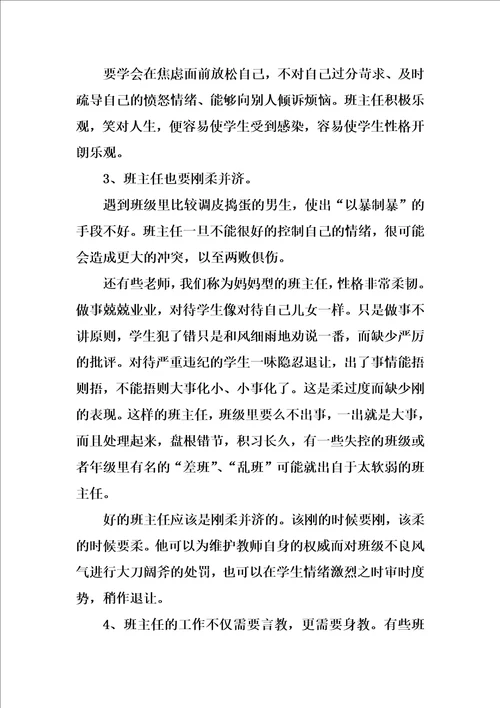 要学会在焦虑面前放松自己，不对自己过分苛求、及时疏导自己的愤怒情绪、能够向别人倾诉烦恼。班主任积极乐观，笑对人生，便容易使学生受到感染，容易使学生性格开朗乐观。

3、班主任也要刚柔并济。

遇到班级里比较调皮捣蛋的男生，使出“以暴制暴”的手段不好。班主任一旦不能很好的控制自己的情绪，很可能会造成更大的冲突，以至两败俱伤。

还有些老师，我们称为妈妈型的班主任，性格非常柔韧。做事兢兢业业，对待学生像对待自己儿女一样。只是做事不讲原则，学生犯了错只是和风细雨地劝说一番，而缺少严厉的批评。对待严重违纪的学生一味隐忍退让，出了事情能捂则捂，不能捂则大事化小、小事化了。这是柔过度而缺少刚的表现。这样的班主任，班级里要么不出事，一出就是大事，而且处理起来，盘根错节，积习长久，有一些失控的班级或者年级里有名的“差班”、“乱班”可能就出自于太软弱的班主任。

好的班主任应该是刚柔并济的。该刚的时候要刚，该柔的时候要柔。他可以为维护教师自身的权威而对班级不良风气进行大刀阔斧的处罚，也可以在学生情绪激烈之时审时度势，稍作退让。

4、班主任的工作不仅需要言教，更需要身教。有些班